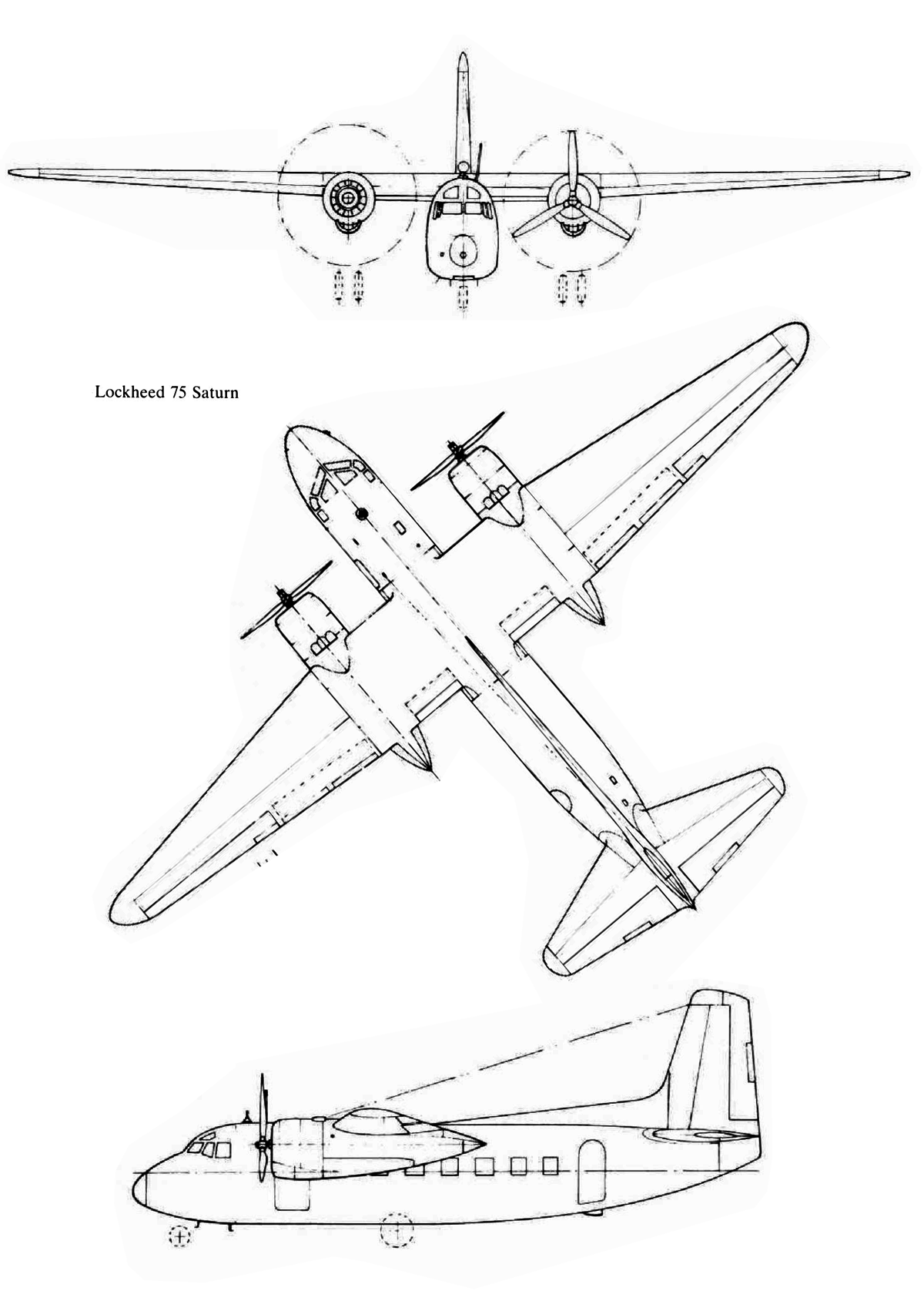 Lockheed 75 Saturn